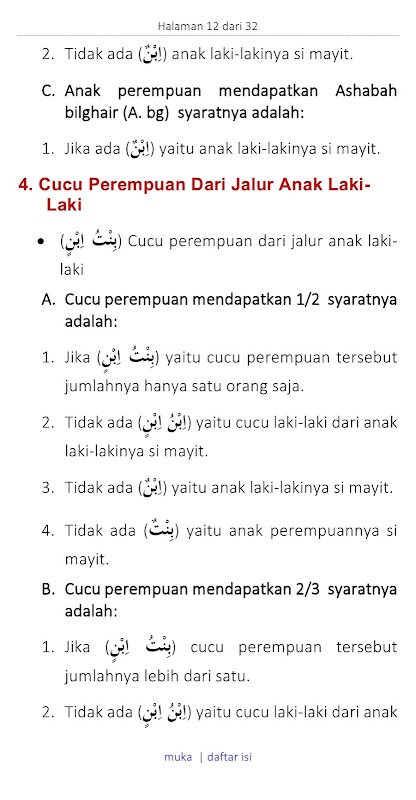 Halaman 12 dari 32

2. Tidak ada (اِبْنٌ) anak laki-lakinya si mayit.

C. Anak perempuan mendapatkan Ashabah bilghair (A. bg) syaratnya adalah:

1. Jika ada (اِبْنٌ) yaitu anak laki-lakinya si mayit.

4. Cucu Perempuan Dari Jalur Anak Laki-Laki

• (بِنْتُ اِبْنٍ) Cucu perempuan dari jalur anak laki-laki

A. Cucu perempuan mendapatkan 1/2 syaratnya adalah:

1. Jika (بِنْتُ اِبْنٍ) yaitu cucu perempuan tersebut jumlahnya hanya satu orang saja.

2. Tidak ada (اِبْنُ اِبْنٍ) yaitu cucu laki-laki dari anak laki-lakinya si mayit.

3. Tidak ada (اِبْنٌ) yaitu anak laki-lakinya si mayit.

4. Tidak ada (بِنْتٌ) yaitu anak perempuannya si mayit.

B. Cucu perempuan mendapatkan 2/3 syaratnya adalah:

1. Jika (بِنْتُ اِبْنٍ) cucu perempuan tersebut jumlahnya lebih dari satu.

2. Tidak ada (اِبْنُ اِبْنٍ) yaitu cucu laki-laki dari anak

muka | daftar isi